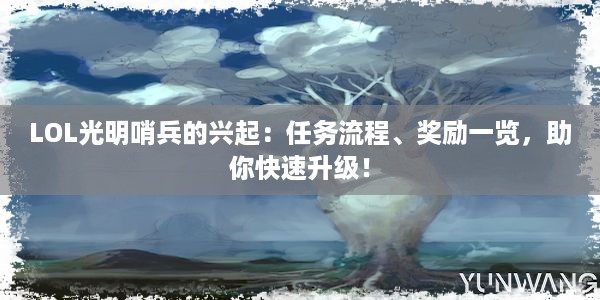 LOL光明哨兵的兴起：任务流程、奖励一览，助你快速升级！

YUNWANG